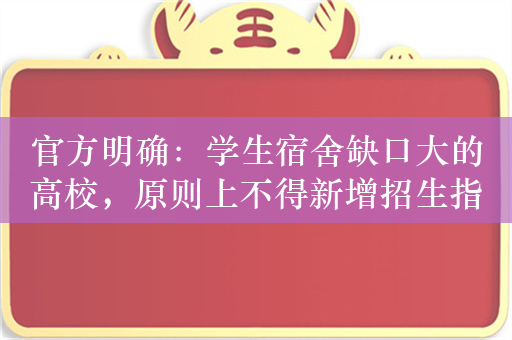 王

官方明确：学生宿舍缺口大的高校，原则上不得新增招生指